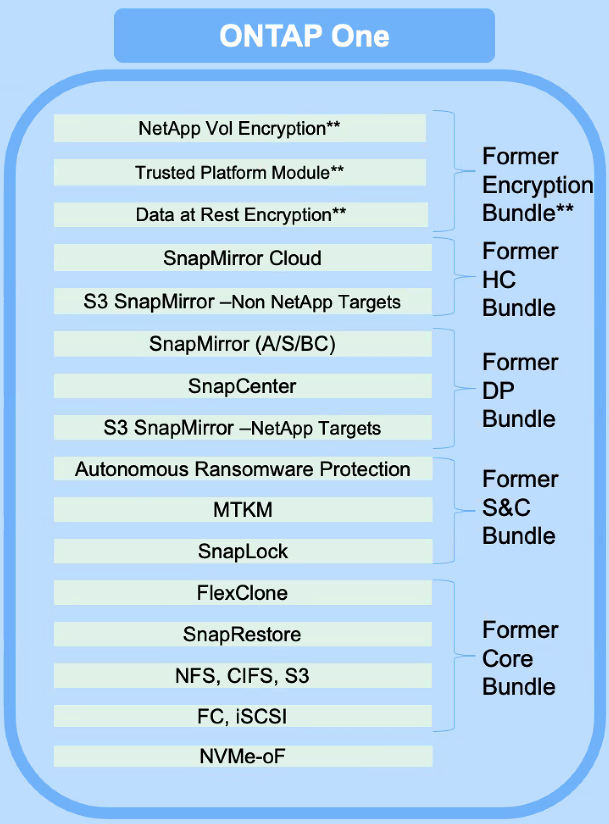 ONTAP One

NetApp Vol Encryption**

Trusted Platform Module**

Data at Rest Encryption**

Former Encryption Bundle**

SnapMirror Cloud

S3 SnapMirror –Non NetApp Targets

Former HC Bundle

SnapMirror (A/S/BC)

SnapCenter

S3 SnapMirror –NetApp Targets

Former DP Bundle

Autonomous Ransomware Protection

MTKM

SnapLock

Former S&C Bundle

FlexClone

SnapRestore

NFS, CIFS, S3

FC, iSCSI

Former Core Bundle

NVMe-oF